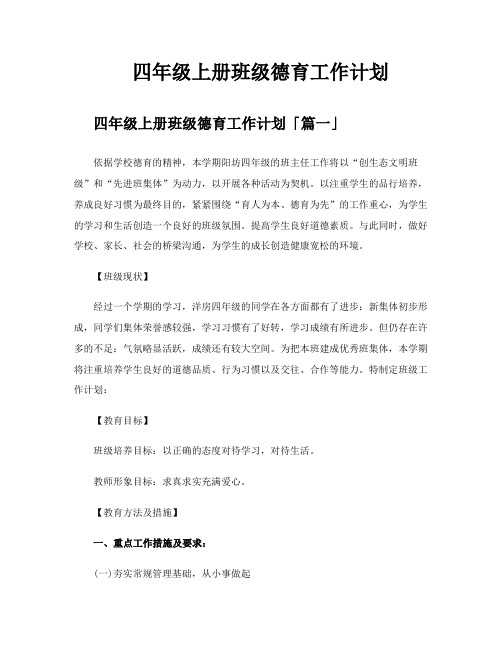 四年级上册班级德育工作计划

四年级上册班级德育工作计划「篇一」

依据学校德育的精神，本学期阳坊四年级的班主任工作将以“创生态文明班级”和“先进班集体”为动力，以开展各种活动为契机。以注重学生的品行培养，养成良好习惯为最终目的，紧紧围绕“育人为本、德育为先”的工作重心，为学生的学习和生活创造一个良好的班级氛围。提高学生良好道德素质。与此同时，做好学校、家长、社会的桥梁沟通，为学生的成长创造健康宽松的环境。

【班级现状】

经过一个学期的学习，洋房四年级的同学在各方面都有了进步：新集体初步形成，同学们集体荣誉感较强，学习习惯有了好转，学习成绩有所进步。但仍存在许多的不足：气氛略显活跃，成绩还有较大空间。为把本班建成优秀班集体，本学期将注重培养学生良好的道德品质、行为习惯以及交往、合作等能力。特制定班级工作计划：

【教育目标】

班级培养目标：以正确的态度对待学习，对待生活。

教师形象目标：求真求实充满爱心。

【教育方法及措施】

一、重点工作措施及要求：

(一)夯实常规管理基础，从小事做起